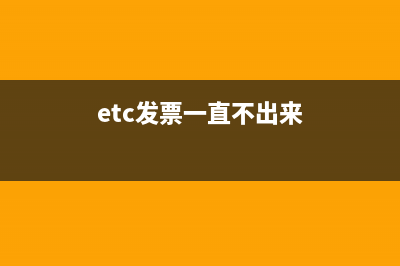 etc发票一直不出来